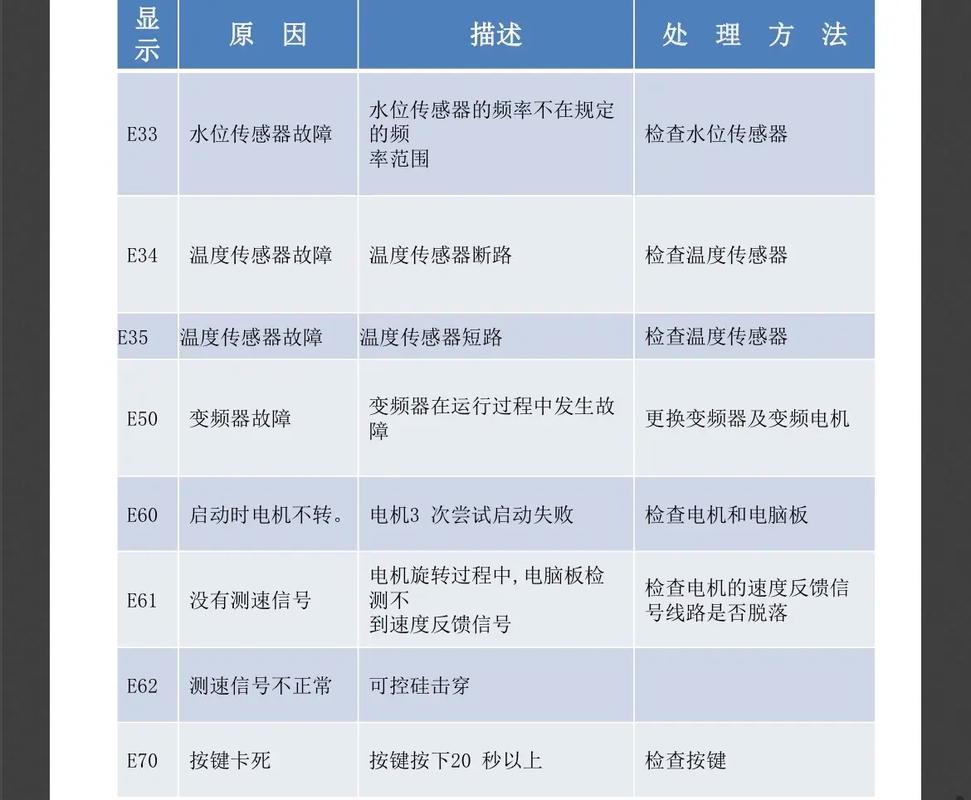 | 显示 | 原　因 | 描述 | 处　理　方　法 |
|---|---|---|---|
| E33 | 水位传感器故障 | 水位传感器的频率不在规定的频率范围 | 检查水位传感器 |
| E34 | 温度传感器故障 | 温度传感器断路 | 检查温度传感器 |
| E35 | 温度传感器故障 | 温度传感器短路 | 检查温度传感器 |
| E50 | 变频器故障 | 变频器在运行过程中发生故障 | 更换变频器及变频电机 |
| E60 | 启动时电机不转。 | 电机3 次尝试启动失败 | 检查电机和电脑板 |
| E61 | 没有测速信号 | 电机旋转过程中，电脑板检测不到速度反馈信号 | 检查电机的速度反馈信号线路是否脱落 |
| E62 | 测速信号不正常 | 可控硅击穿 | |
| E70 | 按键卡死 | 按键按下20 秒以上 | 检查按键 |